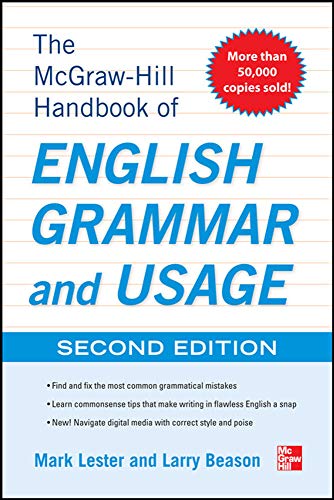 The McGraw-Hill Handbook of

More than 50,000 copies sold!

ENGLISH GRAMMAR and USAGE

SECOND EDITION

• Find and fix the most common grammatical mistakes
• Learn commonsense tips that make writing in flawless English a snap
• New! Navigate digital media with correct style and poise

Mark Lester and Larry Beason

Mc Graw Hill